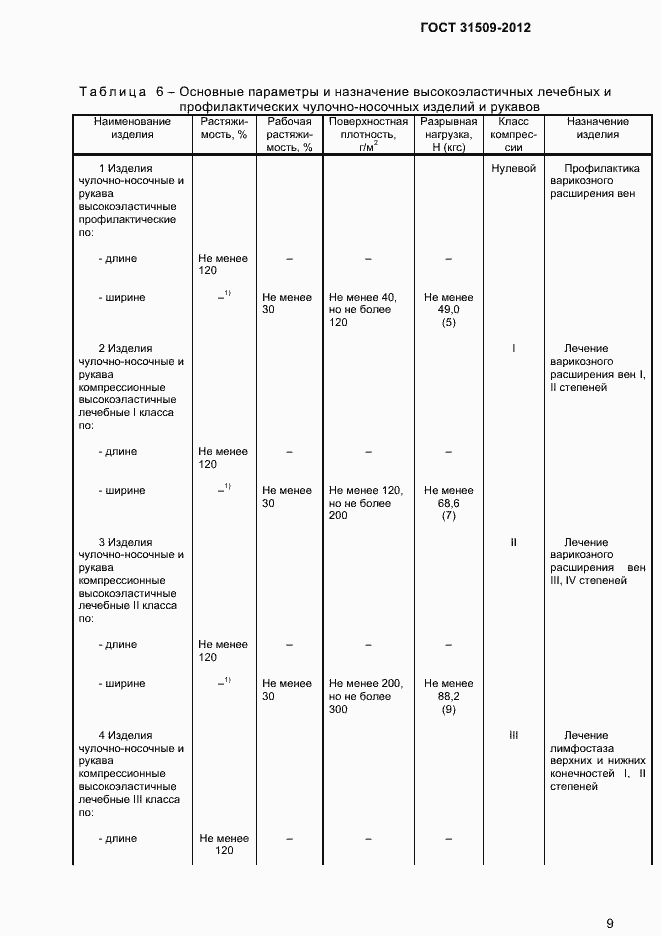 ГОСТ 31509-2012

Таблица 6 – Основные параметры и назначение высокоэластичных лечебных и профилактических чулочно-носочных изделий и рукавов

| Наименование изделия | Растяжимость, % | Рабочая растяжимость, % | Поверхностная плотность, г/м$^2$ | Разрывная нагрузка, Н (кгс) | Класс компрессии | Назначение изделия |
|---|---|---|---|---|---|---|
| 1 Изделия чулочно-носочные и рукава высокоэластичные профилактические по: | | | | | Нулевой | Профилактика варикозного расширения вен |
| - длине | Не менее 120 | – | – | – | | |
| - ширине | –$^{1)}$ | Не менее 30 | Не менее 40, но не более 120 | Не менее 49,0 (5) | | |
| 2 Изделия чулочно-носочные и рукава компрессионные высокоэластичные лечебные I класса по: | | | | | I | Лечение варикозного расширения вен I, II степеней |
| - длине | Не менее 120 | – | – | – | | |
| - ширине | –$^{1)}$ | Не менее 30 | Не менее 120, но не более 200 | Не менее 68,6 (7) | | |
| 3 Изделия чулочно-носочные и рукава компрессионные высокоэластичные лечебные II класса по: | | | | | II | Лечение варикозного расширения вен III, IV степеней |
| - длине | Не менее 120 | – | – | – | | |
| - ширине | –$^{1)}$ | Не менее 30 | Не менее 200, но не более 300 | Не менее 88,2 (9) | | |
| 4 Изделия чулочно-носочные и рукава компрессионные высокоэластичные лечебные III класса по: | | | | | III | Лечение лимфостаза верхних и нижних конечностей I, II степеней |
| - длине | Не менее 120 | – | – | – | | |

9